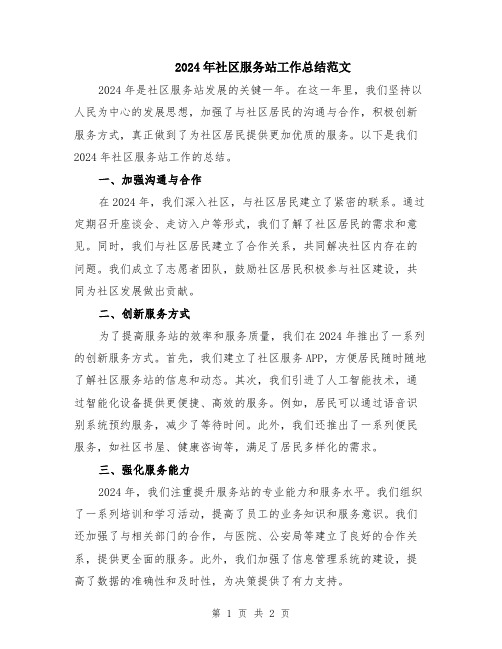 2024年社区服务站工作总结范文

2024年是社区服务站发展的关键一年。在这一年里，我们坚持以人民为中心的发展思想，加强了与社区居民的沟通与合作，积极创新服务方式，真正做到了为社区居民提供更加优质的服务。以下是我们2024年社区服务站工作的总结。

一、加强沟通与合作

在2024年，我们深入社区，与社区居民建立了紧密的联系。通过定期召开座谈会、走访入户等形式，我们了解了社区居民的需求和意见。同时，我们与社区居民建立了合作关系，共同解决社区内存在的问题。我们成立了志愿者团队，鼓励社区居民积极参与社区建设，共同为社区发展做出贡献。

二、创新服务方式

为了提高服务站的效率和服务质量，我们在2024年推出了一系列的创新服务方式。首先，我们建立了社区服务APP，方便居民随时随地了解社区服务站的信息和动态。其次，我们引进了人工智能技术，通过智能化设备提供更便捷、高效的服务。例如，居民可以通过语音识别系统预约服务，减少了等待时间。此外，我们还推出了一系列便民服务，如社区书屋、健康咨询等，满足了居民多样化的需求。

三、强化服务能力

2024年，我们注重提升服务站的专业能力和服务水平。我们组织了一系列培训和学习活动，提高了员工的业务知识和服务意识。我们还加强了与相关部门的合作，与医院、公安局等建立了良好的合作关系，提供更全面的服务。此外，我们加强了信息管理系统的建设，提高了数据的准确性和及时性，为决策提供了有力支持。

第 1 页 共 2 页